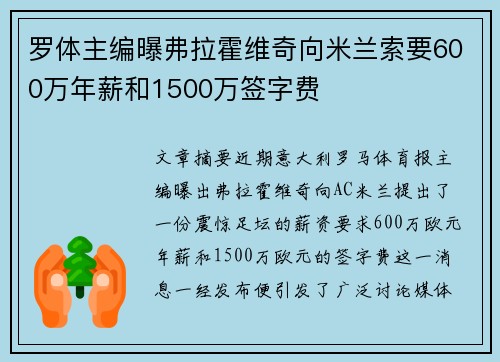 罗体主编曝弗拉霍维奇向米兰索要600万年薪和1500万签字费

文章摘要近期意大利罗马体育报主编曝出弗拉霍维奇向AC米兰提出了一份震惊足坛的薪资要求600万欧元年薪和1500万欧元的签字费这一消息一经发布便引发了广泛讨论媒体